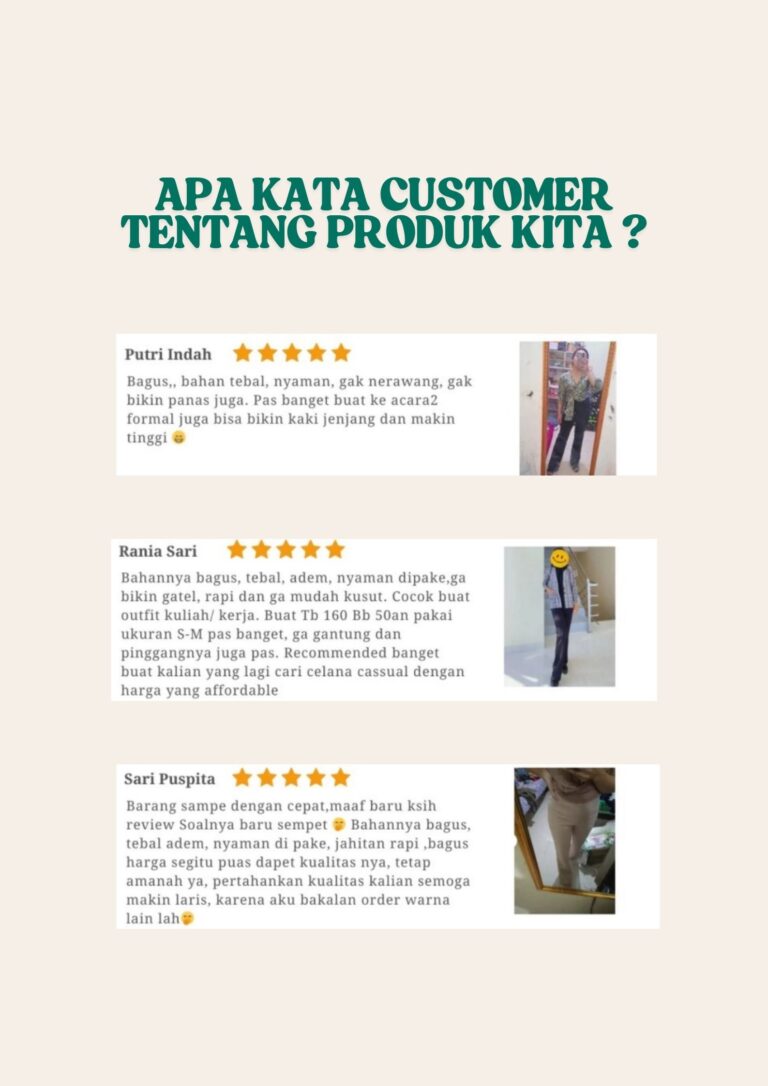 APA KATA CUSTOMER TENTANG PRODUK KITA ?

Putri Indah

Bagus,, bahan tebal, nyaman, gak nerawang, gak bikin panas juga. Pas banget buat ke acara2 formal juga bisa bikin kaki jenjang dan makin tinggi 😄

Rania Sari

Bahannya bagus, tebal, adem, nyaman dipake,ga bikin gatel, rapi dan ga mudah kusut. Cocok buat outfit kuliah/ kerja. Buat Tb 160 Bb 50an pakai ukuran S-M pas banget, ga gantung dan pinggangnya juga pas. Recommended banget buat kalian yang lagi cari celana cassual dengan harga yang affordable

Sari Puspita

Barang sampe dengan cepat,maaf baru ksih review Soalnya baru sempet 🤭 Bahannya bagus, tebal adem, nyaman di pake, jahitan rapi ,bagus harga segitu puas dapet kualitas nya, tetap amanah ya, pertahankan kualitas kalian semoga makin laris, karena aku bakalan order warna lain lah🤭